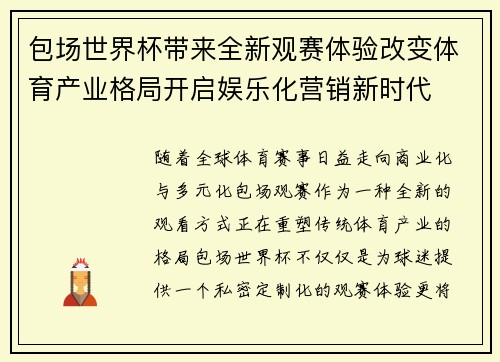 包场世界杯带来全新观赛体验改变体育产业格局开启娱乐化营销新时代

随着全球体育赛事日益走向商业化与多元化包场观赛作为一种全新的观看方式正在重塑传统体育产业的格局包场世界杯不仅仅是为球迷提供一个私密定制化的观赛体验更将